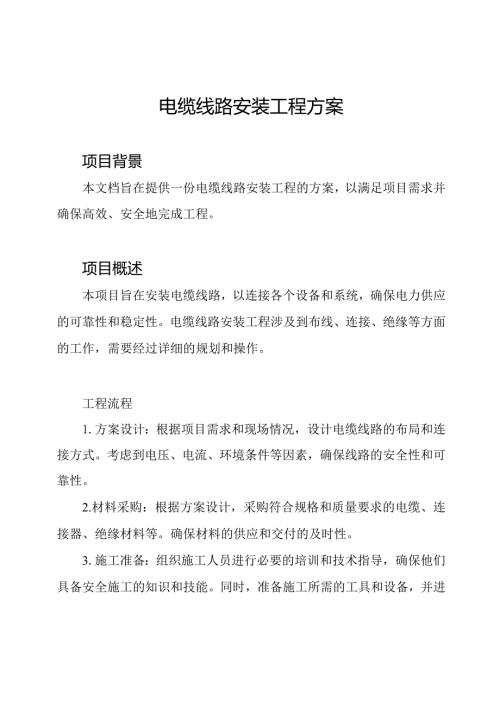 电缆线路安装工程方案

项目背景

本文档旨在提供一份电缆线路安装工程的方案，以满足项目需求并确保高效、安全地完成工程。

项目概述

本项目旨在安装电缆线路，以连接各个设备和系统，确保电力供应的可靠性和稳定性。电缆线路安装工程涉及到布线、连接、绝缘等方面的工作，需要经过详细的规划和操作。

工程流程

1. 方案设计：根据项目需求和现场情况，设计电缆线路的布局和连接方式。考虑到电压、电流、环境条件等因素，确保线路的安全性和可靠性。

2.材料采购：根据方案设计，采购符合规格和质量要求的电缆、连接器、绝缘材料等。确保材料的供应和交付的及时性。

3. 施工准备：组织施工人员进行必要的培训和技术指导，确保他们具备安全施工的知识和技能。同时，准备施工所需的工具和设备，并进